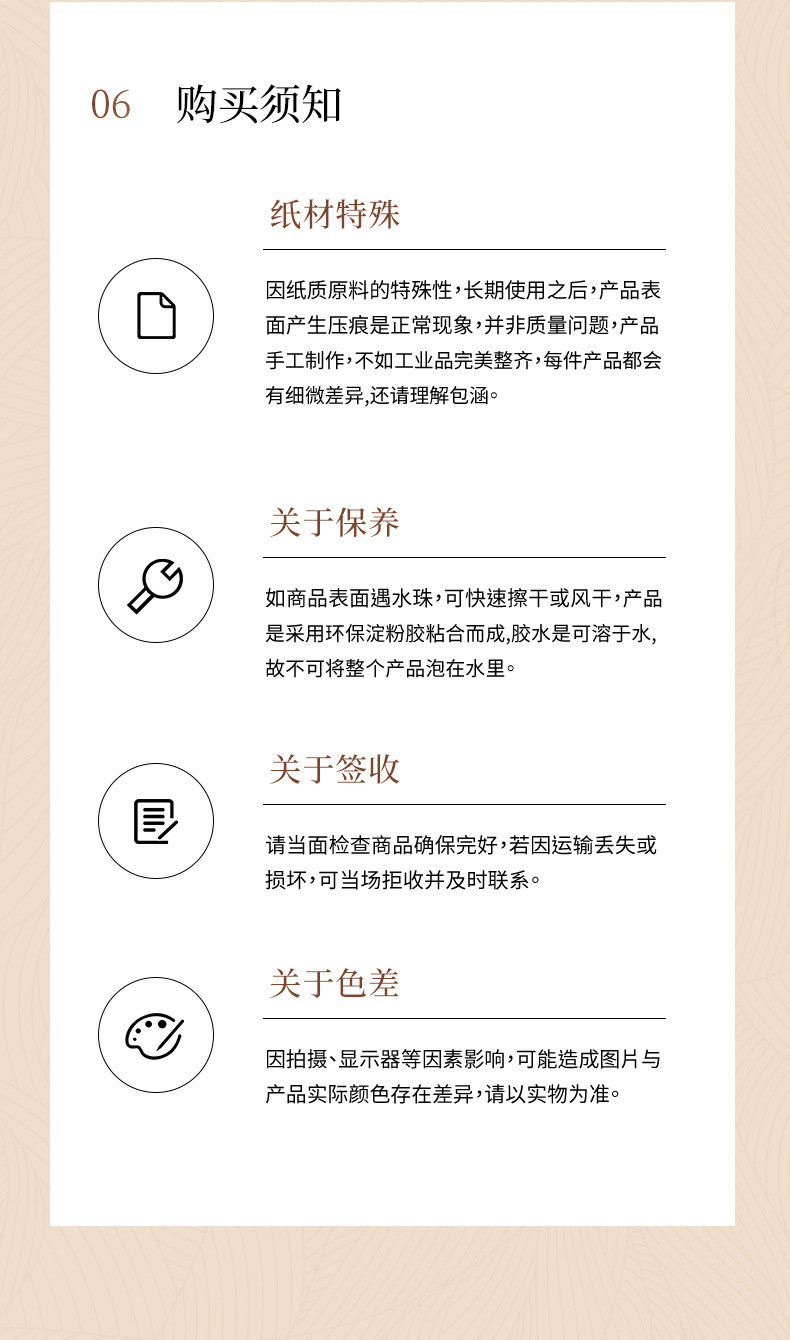 06 购买须知

纸材特殊

因纸质原料的特殊性，长期使用之后，产品表面产生压痕是正常现象，并非质量问题，产品手工制作，不如工业品完美整齐，每件产品都会有细微差异,还请理解包涵。

关于保养

如商品表面遇水珠，可快速擦干或风干，产品是采用环保淀粉胶粘合而成,胶水是可溶于水,故不可将整个产品泡在水里。

关于签收

请当面检查商品确保完好，若因运输丢失或损坏，可当场拒收并及时联系。

关于色差

因拍摄、显示器等因素影响，可能造成图片与产品实际颜色存在差异，请以实物为准。